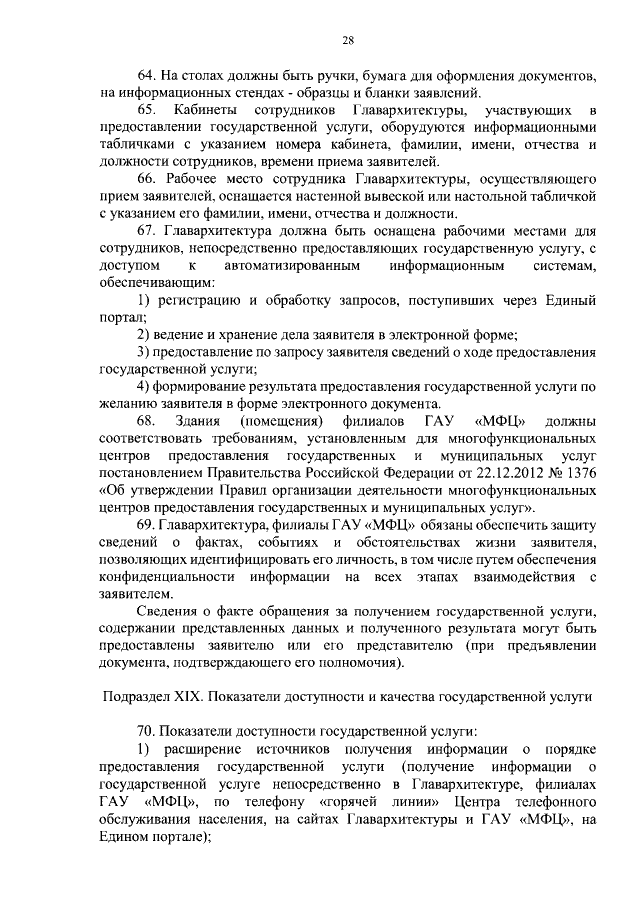 28

64. На столах должны быть ручки, бумага для оформления документов, на информационных стендах - образцы и бланки заявлений.

65. Кабинеты сотрудников Главархитектуры, участвующих в предоставлении государственной услуги, оборудуются информационными табличками с указанием номера кабинета, фамилии, имени, отчества и должности сотрудников, времени приема заявителей.

66. Рабочее место сотрудника Главархитектуры, осуществляющего прием заявителей, оснащается настенной вывеской или настольной табличкой с указанием его фамилии, имени, отчества и должности.

67. Главархитектура должна быть оснащена рабочими местами для сотрудников, непосредственно предоставляющих государственную услугу, с доступом к автоматизированным информационным системам, обеспечивающим:

1) регистрацию и обработку запросов, поступивших через Единый портал;

2) ведение и хранение дела заявителя в электронной форме;

3) предоставление по запросу заявителя сведений о ходе предоставления государственной услуги;

4) формирование результата предоставления государственной услуги по желанию заявителя в форме электронного документа.

68. Здания (помещения) филиалов ГАУ «МФЦ» должны соответствовать требованиям, установленным для многофункциональных центров предоставления государственных и муниципальных услуг постановлением Правительства Российской Федерации от 22.12.2012 № 1376 «Об утверждении Правил организации деятельности многофункциональных центров предоставления государственных и муниципальных услуг».

69. Главархитектура, филиалы ГАУ «МФЦ» обязаны обеспечить защиту сведений о фактах, событиях и обстоятельствах жизни заявителя, позволяющих идентифицировать его личность, в том числе путем обеспечения конфиденциальности информации на всех этапах взаимодействия с заявителем.

Сведения о факте обращения за получением государственной услуги, содержании представленных данных и полученного результата могут быть предоставлены заявителю или его представителю (при предъявлении документа, подтверждающего его полномочия).

Подраздел XIX. Показатели доступности и качества государственной услуги

70. Показатели доступности государственной услуги:

1) расширение источников получения информации о порядке предоставления государственной услуги (получение информации о государственной услуге непосредственно в Главархитектуре, филиалах ГАУ «МФЦ», по телефону «горячей линии» Центра телефонного обслуживания населения, на сайтах Главархитектуры и ГАУ «МФЦ», на Едином портале);